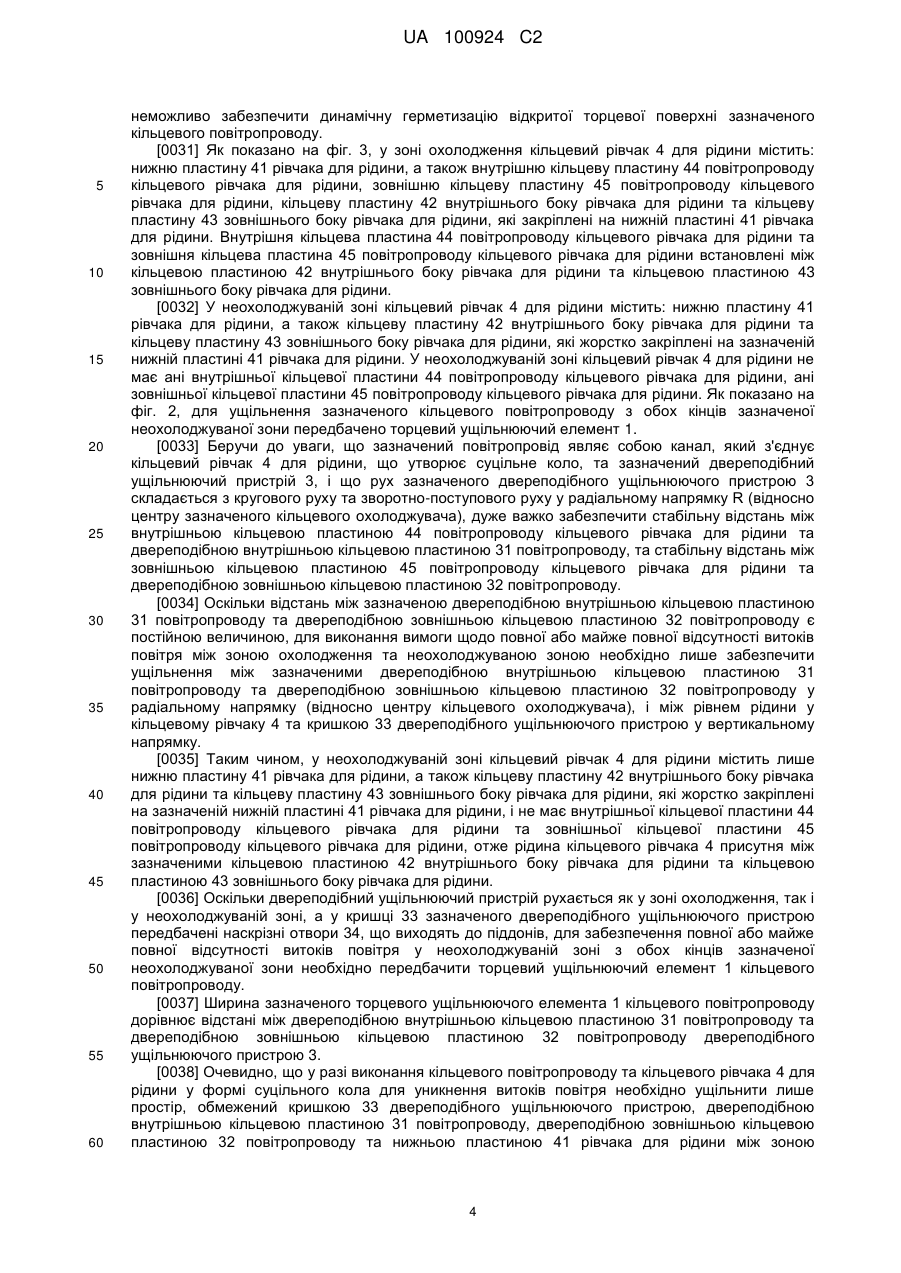 UA 100924 C2

неможливо забезпечити динамічну герметизацію відкритої торцевої поверхні зазначеного кільцевого повітропроводу.

[0031] Як показано на фіг. 3, у зоні охолодження кільцевий рівчак 4 для рідини містить: нижню пластину 41 рівчака для рідини, а також внутрішню кільцеву пластину 44 повітропроводу кільцевого рівчака для рідини, зовнішню кільцеву пластину 45 повітропроводу кільцевого рівчака для рідини, кільцеву пластину 42 внутрішнього боку рівчака для рідини та кільцеву пластину 43 зовнішнього боку рівчака для рідини, які закріплені на нижній пластині 41 рівчака для рідини. Внутрішня кільцева пластина 44 повітропроводу кільцевого рівчака для рідини та зовнішня кільцева пластина 45 повітропроводу кільцевого рівчака для рідини встановлені між кільцевою пластиною 42 внутрішнього боку рівчака для рідини та кільцевою пластиною 43 зовнішнього боку рівчака для рідини.

[0032] У неохолоджуваній зоні кільцевий рівчак 4 для рідини містить: нижню пластину 41 рівчака для рідини, а також кільцеву пластину 42 внутрішнього боку рівчака для рідини та кільцеву пластину 43 зовнішнього боку рівчака для рідини, які жорстко закріплені на зазначеній нижній пластині 41 рівчака для рідини. У неохолоджуваній зоні кільцевий рівчак 4 для рідини не має ані внутрішньої кільцевої пластини 44 повітропроводу кільцевого рівчака для рідини, ані зовнішньої кільцевої пластини 45 повітропроводу кільцевого рівчака для рідини. Як показано на фіг. 2, для ущільнення зазначеного кільцевого повітропроводу з обох кінців зазначеної неохолоджуваної зони передбачено торцевий ущільнюючий елемент 1.

[0033] Беручи до уваги, що зазначений повітропровід являє собою канал, який з'єднує кільцевий рівчак 4 для рідини, що утворює суцільне коло, та зазначений двереподібний ущільнюючий пристрій 3, і що рух зазначеного двереподібного ущільнюючого пристрою 3 складається з кругового руху та зворотно-поступового руху у радіальному напрямку R (відносно центру зазначеного кільцевого охолоджувача), дуже важко забезпечити стабільну відстань між внутрішньою кільцевою пластиною 44 повітропроводу кільцевого рівчака для рідини та двереподібною внутрішньою кільцевою пластиною 31 повітропроводу, та стабільну відстань між зовнішньою кільцевою пластиною 45 повітропроводу кільцевого рівчака для рідини та двереподібною зовнішньою кільцевою пластиною 32 повітропроводу.

[0034] Оскільки відстань між зазначеною двереподібною внутрішньою кільцевою пластиною 31 повітропроводу та двереподібною зовнішньою кільцевою пластиною 32 повітропроводу є постійною величиною, для виконання вимоги щодо повної або майже повної відсутності витоків повітря між зоною охолодження та неохолоджуваною зоною необхідно лише забезпечити ущільнення між зазначеними двереподібною внутрішньою кільцевою пластиною 31 повітропроводу та двереподібною зовнішньою кільцевою пластиною 32 повітропроводу у радіальному напрямку (відносно центру кільцевого охолоджувача), і між рівнем рідини у кільцевому рівчаку 4 та кришкою 33 двереподібного ущільнюючого пристрою у вертикальному напрямку.

[0035] Таким чином, у неохолоджуваній зоні кільцевий рівчак 4 для рідини містить лише нижню пластину 41 рівчака для рідини, а також кільцеву пластину 42 внутрішнього боку рівчака для рідини та кільцеву пластину 43 зовнішнього боку рівчака для рідини, які жорстко закріплені на зазначеній нижній пластині 41 рівчака для рідини, і не має внутрішньої кільцевої пластини 44 повітропроводу кільцевого рівчака для рідини та зовнішньої кільцевої пластини 45 повітропроводу кільцевого рівчака для рідини, отже рідина кільцевого рівчака 4 присутня між зазначеними кільцевою пластиною 42 внутрішнього боку рівчака для рідини та кільцевою пластиною 43 зовнішнього боку рівчака для рідини.

[0036] Оскільки двереподібний ущільнюючий пристрій рухається як у зоні охолодження, так і у неохолоджуваній зоні, а у кришці 33 зазначеного двереподібного ущільнюючого пристрою передбачені наскрізні отвори 34, що виходять до піддонів, для забезпечення повної або майже повної відсутності витоків повітря у неохолоджуваній зоні з обох кінців зазначеної неохолоджуваної зони необхідно передбачити торцевий ущільнюючий елемент 1 кільцевого повітропроводу.

[0037] Ширина зазначеного торцевого ущільнюючого елемента 1 кільцевого повітропроводу дорівнює відстані між двереподібною внутрішньою кільцевою пластиною 31 повітропроводу та двереподібною зовнішньою кільцевою пластиною 32 повітропроводу двереподібного ущільнюючого пристрою 3.

[0038] Очевидно, що у разі виконання кільцевого повітропроводу та кільцевого рівчака 4 для рідини у формі суцільного кола для уникнення витоків повітря необхідно ущільнити лише простір, обмежений кришкою 33 двереподібного ущільнюючого пристрою, двереподібною внутрішньою кільцевою пластиною 31 повітропроводу, двереподібною зовнішньою кільцевою пластиною 32 повітропроводу та нижньою пластиною 41 рівчака для рідини між зоною

5
10
15
20
25
30
35
40
45
50
55
60

4